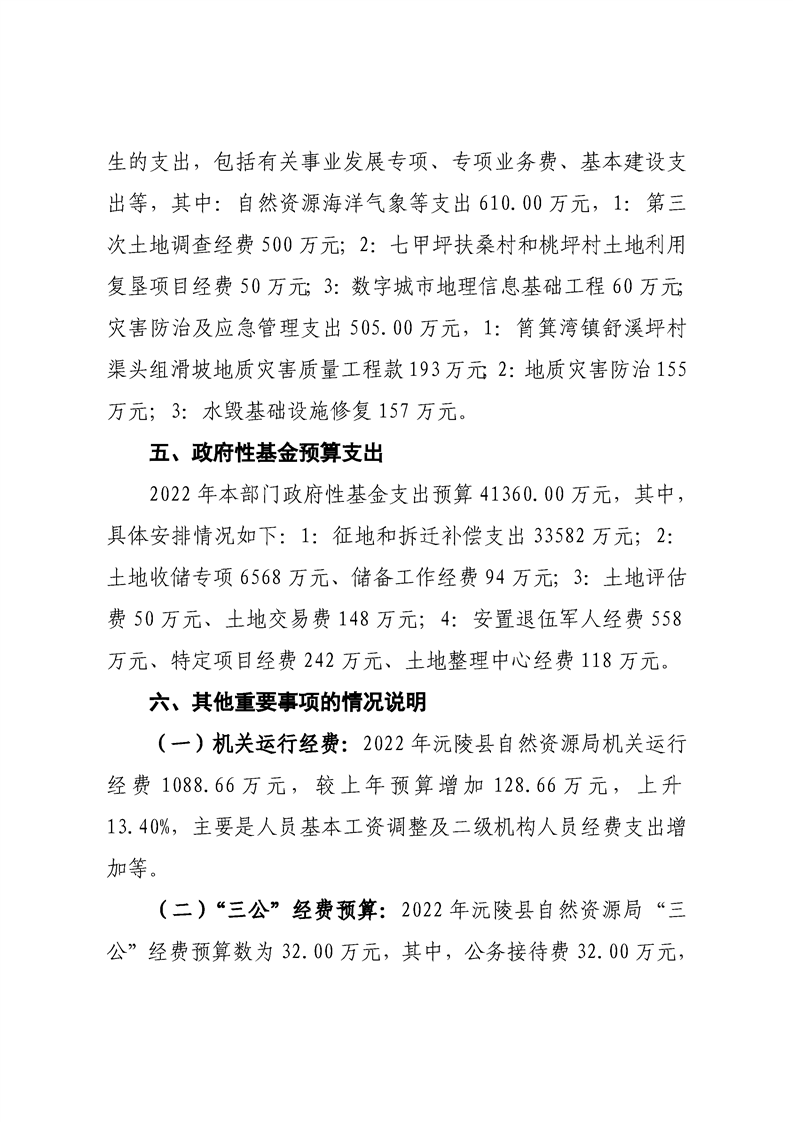 生的支出，包括有关事业发展专项、专项业务费、基本建设支出等，其中：自然资源海洋气象等支出 610.00 万元，1：第三次土地调查经费 500 万元；2：七甲坪扶桑村和桃坪村土地利用复垦项目经费 50 万元；3：数字城市地理信息基础工程 60 万元；灾害防治及应急管理支出 505.00 万元，1：筲箕湾镇舒溪坪村渠头组滑坡地质灾害质量工程款 193 万元；2：地质灾害防治 155 万元；3：水毁基础设施修复 157 万元。

五、政府性基金预算支出

2022 年本部门政府性基金支出预算 41360.00 万元，其中，具体安排情况如下：1：征地和拆迁补偿支出 33582 万元；2：土地收储专项 6568 万元、储备工作经费 94 万元；3：土地评估费 50 万元、土地交易费 148 万元；4：安置退伍军人经费 558 万元、特定项目经费 242 万元、土地整理中心经费 118 万元。

六、其他重要事项的情况说明

（一）机关运行经费：2022 年沅陵县自然资源局机关运行经费 1088.66 万元，较上年预算增加 128.66 万元，上升 13.40%，主要是人员基本工资调整及二级机构人员经费支出增加等。

（二）“三公”经费预算：2022 年沅陵县自然资源局“三公”经费预算数为 32.00 万元，其中，公务接待费 32.00 万元，